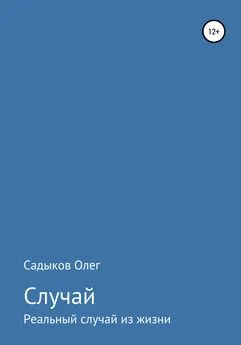 12+

Садыков Олег

Случай

Реальный случай из жизни